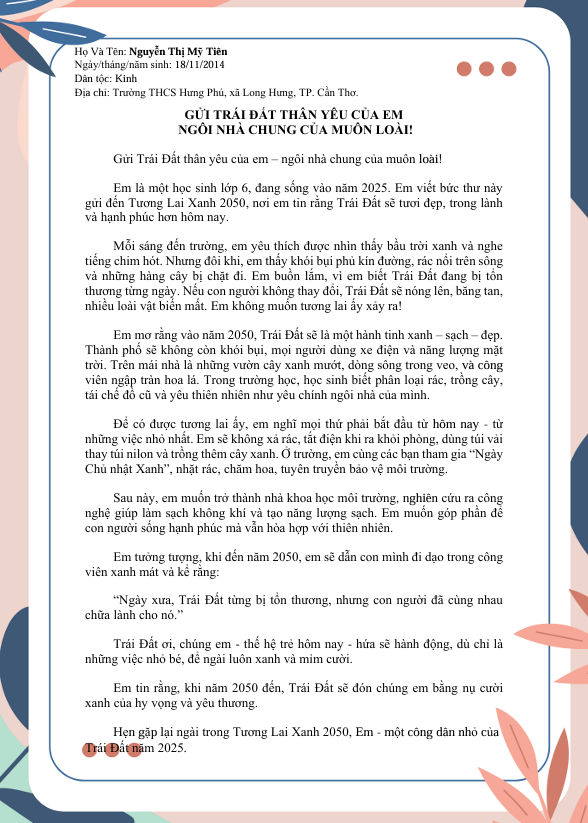 Họ Và Tên: Nguyễn Thị Mỹ Tiên
Ngày/tháng/năm sinh: 18/11/2014
Dân tộc: Kinh
Địa chỉ: Trường THCS Hưng Phú, xã Long Hưng, TP. Cần Thơ.

GỬI TRÁI ĐẤT THÂN YÊU CỦA EM
NGÔI NHÀ CHUNG CỦA MUÔN LOÀI!

Gửi Trái Đất thân yêu của em – ngôi nhà chung của muôn loài!

Em là một học sinh lớp 6, đang sống vào năm 2025. Em viết bức thư này gửi đến Tương Lai Xanh 2050, nơi em tin rằng Trái Đất sẽ tươi đẹp, trong lành và hạnh phúc hơn hôm nay.

Mỗi sáng đến trường, em yêu thích được nhìn thấy bầu trời xanh và nghe tiếng chim hót. Nhưng đôi khi, em thấy khói bụi phủ kín đường, rác nổi trên sông và những hàng cây bị chặt đi. Em buồn lắm, vì em biết Trái Đất đang bị tổn thương từng ngày. Nếu con người không thay đổi, Trái Đất sẽ nóng lên, băng tan, nhiều loài vật biến mất. Em không muốn tương lai ấy xảy ra!

Em mơ rằng vào năm 2050, Trái Đất sẽ là một hành tinh xanh – sạch – đẹp. Thành phố sẽ không còn khói bụi, mọi người dùng xe điện và năng lượng mặt trời. Trên mái nhà là những vườn cây xanh mướt, dòng sông trong veo, và công viên ngập tràn hoa lá. Trong trường học, học sinh biết phân loại rác, trồng cây, tái chế đồ cũ và yêu thiên nhiên như yêu chính ngôi nhà của mình.

Để có được tương lai ấy, em nghĩ mọi thứ phải bắt đầu từ hôm nay - từ những việc nhỏ nhất. Em sẽ không xả rác, tắt điện khi ra khỏi phòng, dùng túi vải thay túi nilon và trồng thêm cây xanh. Ở trường, em cùng các bạn tham gia "Ngày Chủ nhật Xanh", nhặt rác, chăm hoa, tuyên truyền bảo vệ môi trường.

Sau này, em muốn trở thành nhà khoa học môi trường, nghiên cứu ra công nghệ giúp làm sạch không khí và tạo năng lượng sạch. Em muốn góp phần để con người sống hạnh phúc mà vẫn hòa hợp với thiên nhiên.

Em tưởng tượng, khi đến năm 2050, em sẽ dẫn con mình đi dạo trong công viên xanh mát và kể rằng:

"Ngày xưa, Trái Đất từng bị tổn thương, nhưng con người đã cùng nhau chữa lành cho nó."

Trái Đất ơi, chúng em - thế hệ trẻ hôm nay - hứa sẽ hành động, dù chỉ là những việc nhỏ bé, để ngài luôn xanh và mỉm cười.

Em tin rằng, khi năm 2050 đến, Trái Đất sẽ đón chúng em bằng nụ cười xanh của hy vọng và yêu thương.

Hẹn gặp lại ngài trong Tương Lai Xanh 2050, Em - một công dân nhỏ của Trái Đất năm 2025.